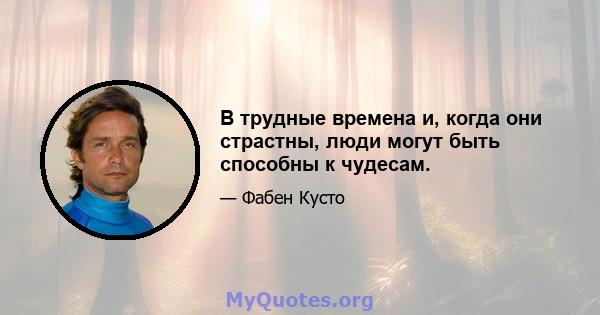 В трудные времена и, когда они страстны, люди могут быть способны к чудесам.

— Фабен Кусто

MyQuotes.org